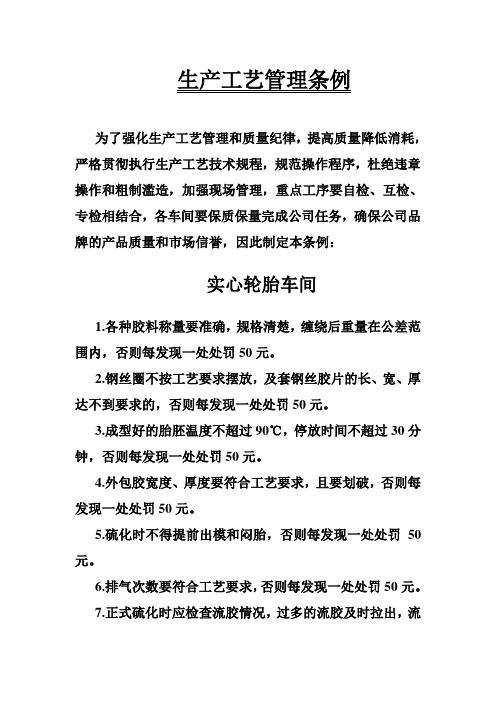 生产工艺管理条例

为了强化生产工艺管理和质量纪律，提高质量降低消耗，严格贯彻执行生产工艺技术规程，规范操作程序，杜绝违章操作和粗制滥造，加强现场管理，重点工序要自检、互检、专检相结合，各车间要保质保量完成公司任务，确保公司品牌的产品质量和市场信誉，因此制定本条例：

实心轮胎车间

1.各种胶料称量要准确，规格清楚，缠绕后重量在公差范围内，否则每发现一处处罚 50 元。

2.钢丝圈不按工艺要求摆放，及套钢丝胶片的长、宽、厚达不到要求的，否则每发现一处处罚 50 元。

3.成型好的胎胚温度不超过 90℃，停放时间不超过 30 分钟，否则每发现一处处罚 50 元。

4.外包胶宽度、厚度要符合工艺要求，且要划破，否则每发现一处处罚 50 元。

5.硫化时不得提前出模和闷胎，否则每发现一处处罚 50 元。

6.排气次数要符合工艺要求，否则每发现一处处罚 50 元。

7.正式硫化时应检查流胶情况，过多的流胶及时拉出，流